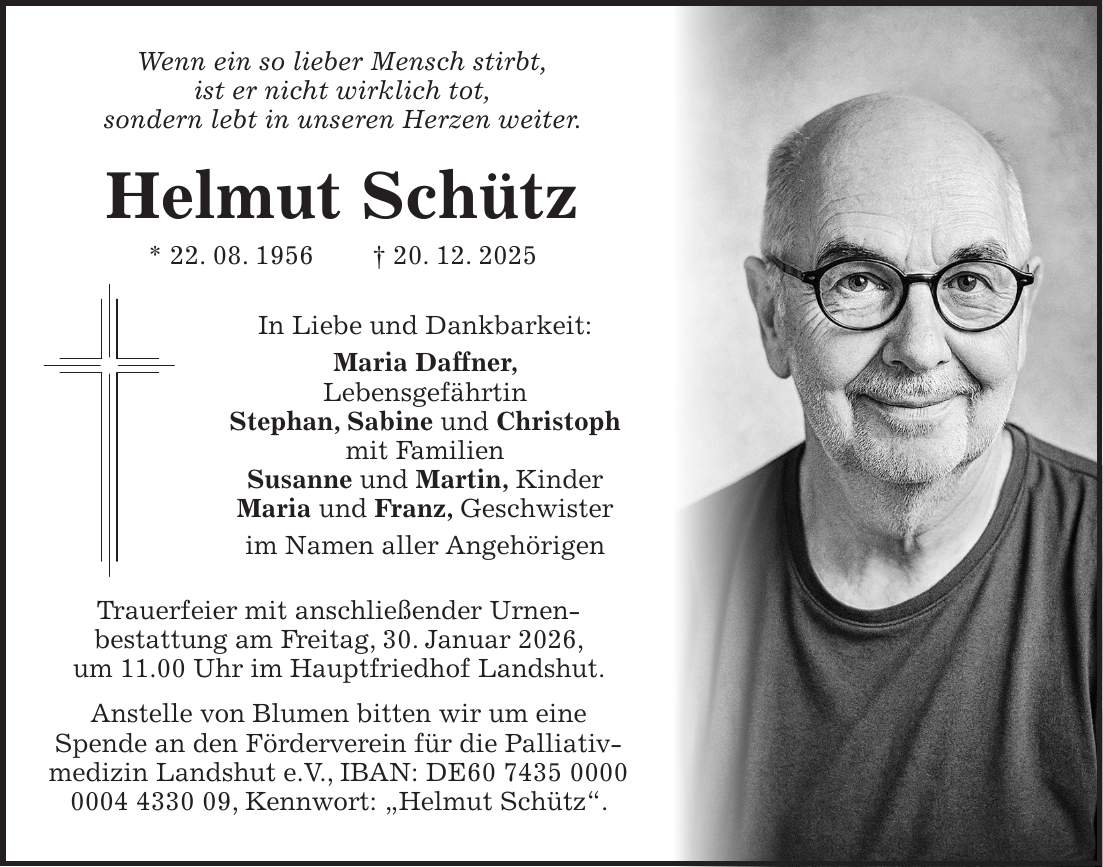 Wenn ein so lieber Mensch stirbt, ist er nicht wirklich tot, sondern lebt in unseren Herzen weiter.

Helmut Schütz

* 22. 08. 1956 † 20. 12. 2025

In Liebe und Dankbarkeit:
Maria Daffner, Lebensgefährtin
Stephan, Sabine und Christoph mit Familien
Susanne und Martin, Kinder
Maria und Franz, Geschwister
im Namen aller Angehörigen

Trauerfeier mit anschließender Urnenbestattung am Freitag, 30. Januar 2026, um 11.00 Uhr im Hauptfriedhof Landshut.

Anstelle von Blumen bitten wir um eine Spende an den Förderverein für die Palliativmedizin Landshut e.V., IBAN: DE60 7435 0000 0004 4330 09, Kennwort: „Helmut Schütz“.